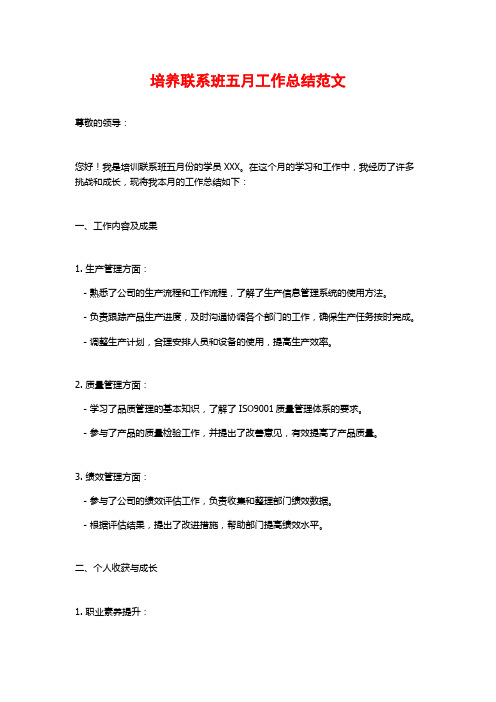 培养联系班五月工作总结范文

尊敬的领导：

您好！我是培训联系班五月份的学员 XXX。在这个月的学习和工作中，我经历了许多挑战和成长，现将我本月的工作总结如下：

一、工作内容及成果

1. 生产管理方面：

- 熟悉了公司的生产流程和工作流程，了解了生产信息管理系统的使用方法。

- 负责跟踪产品生产进度，及时沟通协调各个部门的工作，确保生产任务按时完成。

- 调整生产计划，合理安排人员和设备的使用，提高生产效率。

2. 质量管理方面：

- 学习了品质管理的基本知识，了解了 ISO9001 质量管理体系的要求。

- 参与了产品的质量检验工作，并提出了改善意见，有效提高了产品质量。

3. 绩效管理方面：

- 参与了公司的绩效评估工作，负责收集和整理部门绩效数据。

- 根据评估结果，提出了改进措施，帮助部门提高绩效水平。

二、个人收获与成长

1. 职业素养提升：